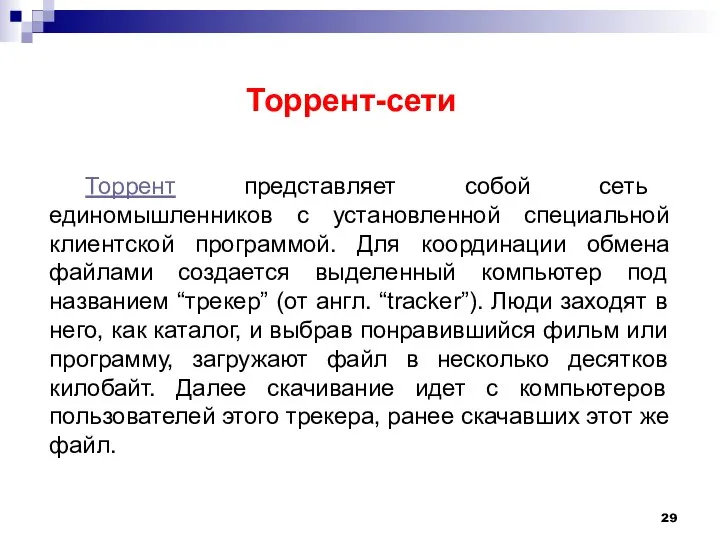 Торрент-сети

Торрент представляет собой сеть единомышленников с установленной специальной клиентской программой. Для координации обмена файлами создается выделенный компьютер под названием “трекер” (от англ. “tracker”). Люди заходят в него, как каталог, и выбрав понравившийся фильм или программу, загружают файл в несколько десятков килобайт. Далее скачивание идет с компьютеров пользователей этого трекера, ранее скачавших этот же файл.

29